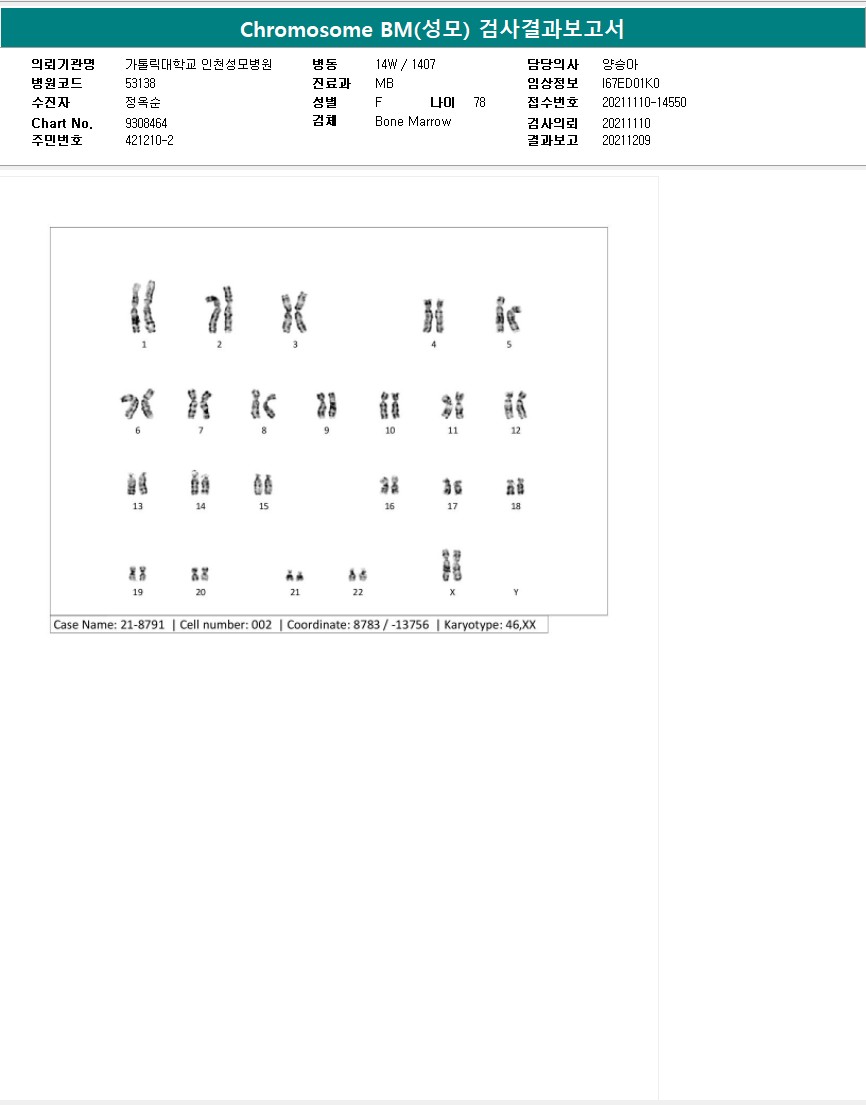 Chromosome BM(성모) 검사결과보고서

의뢰기관명 가톨릭대학교 인천성모병원
병원코드 53138
수진자 정옥순
Chart No. 9308464
주민번호 421210-2

병동 14W / 1407
진료과 MB
성별 F 나이 78
검체 Bone Marrow

담당의사 양승아
임상정보 I67ED01K0
접수번호 20211110-14550
검사의뢰 20211110
결과보고 20211209

1 2 3 4 5
6 7 8 9 10 11 12
13 14 15 16 17 18
19 20 21 22 X Y

Case Name: 21-8791 | Cell number: 002 | Coordinate: 8783 / -13756 | Karyotype: 46,XX